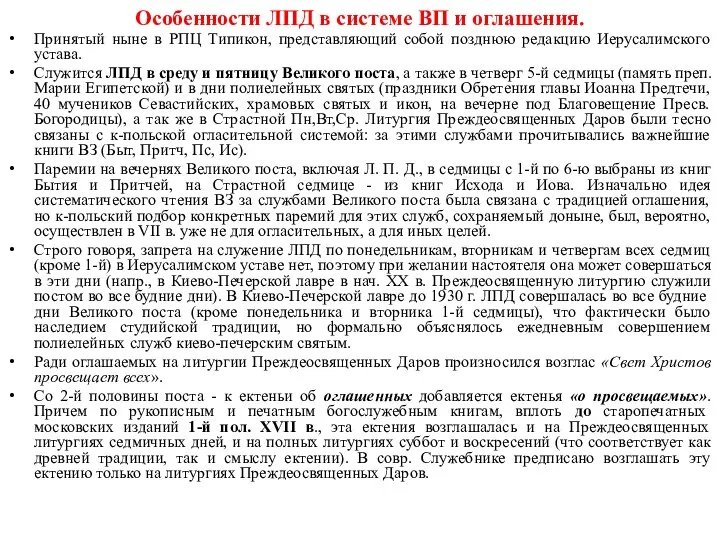 Особенности ЛПД в системе ВП и оглашения.

• Принятый ныне в РПЦ Типикон, представляющий собой позднюю редакцию Иерусалимского устава.

• Служится ЛПД в среду и пятницу Великого поста, а также в четверг 5-й седмицы (память преп. Марии Египетской) и в дни полиелейных святых (праздники Обретения главы Иоанна Предтечи, 40 мучеников Севастийских, храмовых святых и икон, на вечерне под Благовещение Пресв. Богородицы), а так же в Страстной Пн,Вт,Ср. Литургия Преждеосвященных Даров были тесно связаны с к-польской огласительной системой: за этими службами прочитывались важнейшие книги ВЗ (Быт, Притч, Пс, Ис).

• Паремии на вечернях Великого поста, включая Л. П. Д., в седмицы с 1-й по 6-ю выбраны из книг Бытия и Притчей, на Страстной седмице - из книг Исхода и Иова. Изначально идея систематического чтения ВЗ за службами Великого поста была связана с традицией оглашения, но к-польский подбор конкретных паремий для этих служб, сохраняемый доныне, был, вероятно, осуществлен в VII в. уже не для огласительных, а для иных целей.

• Строго говоря, запрета на служение ЛПД по понедельникам, вторникам и четвергам всех седмиц (кроме 1-й) в Иерусалимском уставе нет, поэтому при желании настоятеля она может совершаться в эти дни (напр., в Киево-Печерской лавре в нач. XX в. Преждеосвященную литургию служили постом во все будние дни). В Киево-Печерской лавре до 1930 г. ЛПД совершалась во все будние дни Великого поста (кроме понедельника и вторника 1-й седмицы), что фактически было наследием студийской традиции, но формально объяснялось ежедневным совершением полиелейных служб киево-печерским святым.

• Ради оглашаемых на литургии Преждеосвященных Даров произносился возглас «Свет Христов просвещает всех».

• Со 2-й половины поста - к ектеньи об оглашенных добавляется ектенья «о просвещаемых». Причем по рукописным и печатным богослужебным книгам, вплоть до старопечатных московских изданий 1-й пол. XVII в., эта ектения возглашалась и на Преждеосвященных литургиях седмичных дней, и на полных литургиях суббот и воскресений (что соответствует как древней традиции, так и смыслу ектении). В совр. Служебнике предписано возглашать эту ектению только на литургиях Преждеосвященных Даров.